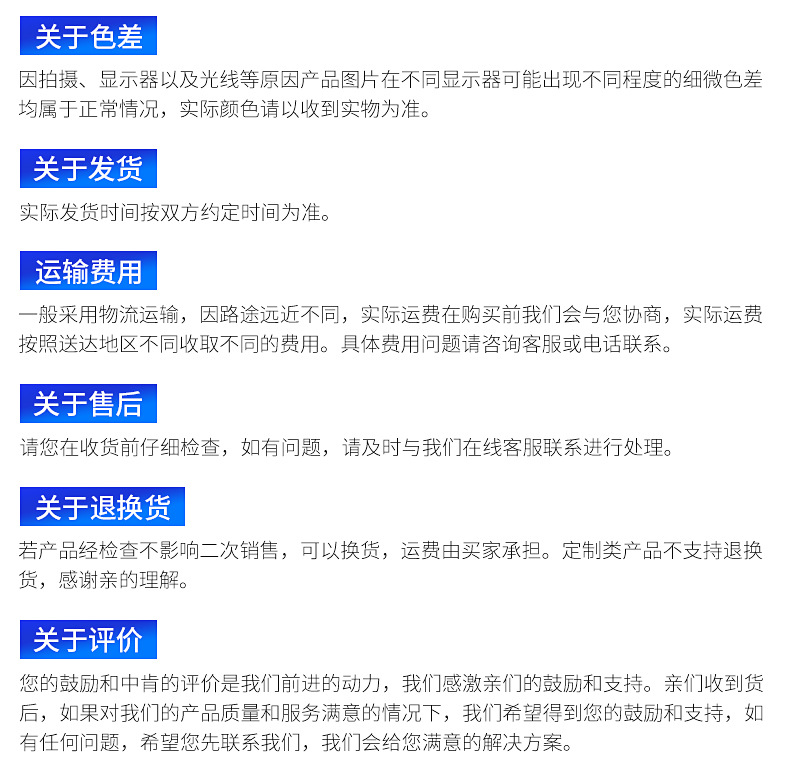 关于色差

因拍摄、显示器以及光线等原因产品图片在不同显示器可能出现不同程度的细微色差均属于正常情况，实际颜色请以收到实物为准。

关于发货

实际发货时间按双方约定时间为准。

运输费用

一般采用物流运输，因路途远近不同，实际运费在购买前我们会与您协商，实际运费按照送达地区不同收取不同的费用。具体费用问题请咨询客服或电话联系。

关于售后

请您在收货前仔细检查，如有问题，请及时与我们在线客服联系进行处理。

关于退换货

若产品经检查不影响二次销售，可以换货，运费由买家承担。定制类产品不支持退换货，感谢亲的理解。

关于评价

您的鼓励和中肯的评价是我们前进的动力，我们感激亲们的鼓励和支持。亲们收到货后，如果对我们的产品质量和服务满意的情况下，我们希望得到您的鼓励和支持，如有任何问题，希望您先联系我们，我们会给您满意的解决方案。